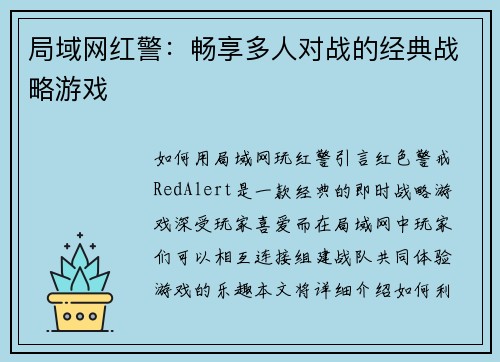 局域网红警：畅享多人对战的经典战略游戏

如何用局域网玩红警引言红色警戒RedAlert是一款经典的即时战略游戏深受玩家喜爱而在局域网中玩家们可以相互连接组建战队共同体验游戏的乐趣本文将详细介绍如何利